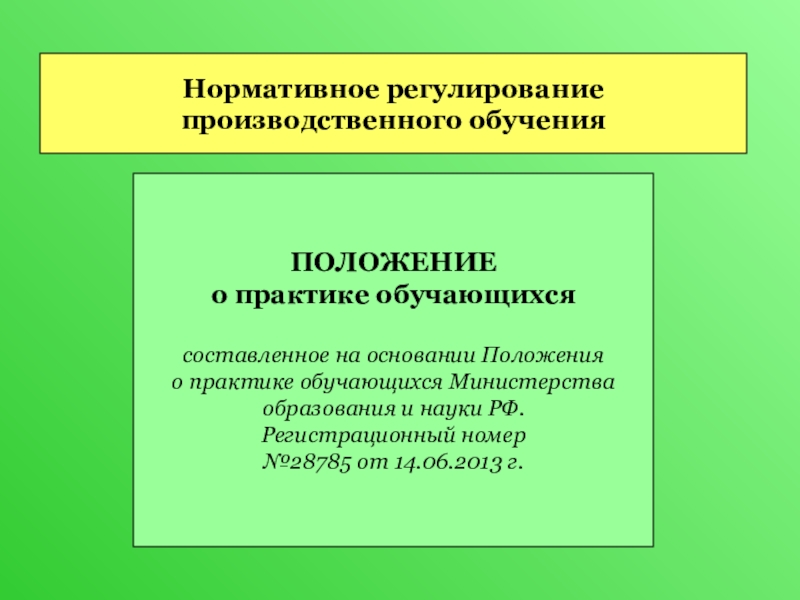 Нормативное регулирование
производственного обучения

ПОЛОЖЕНИЕ
о практике обучающихся

составленное на основании Положения о практике обучающихся Министерства образования и науки РФ. Регистрационный номер №28785 от 14.06.2013 г.